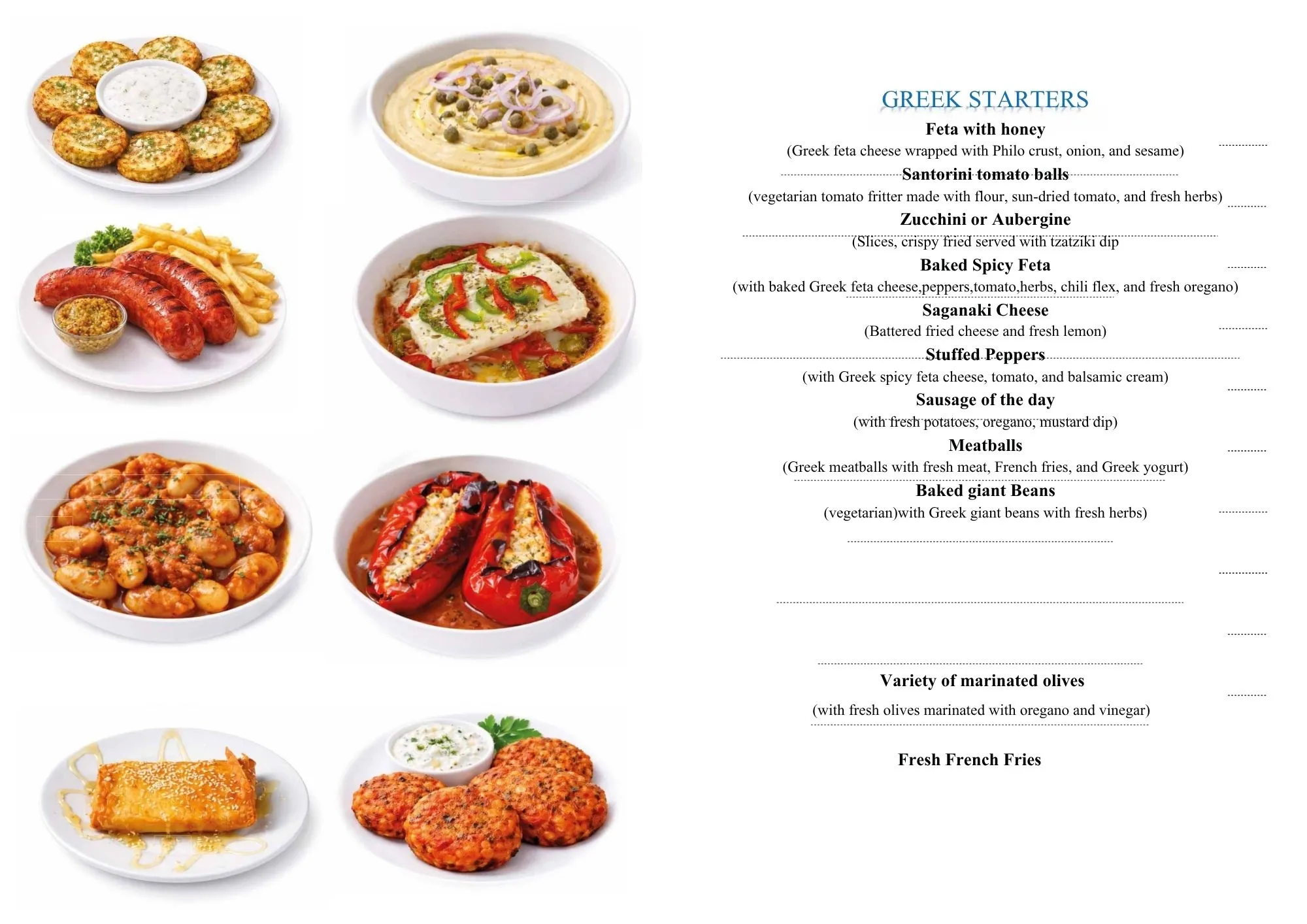 GREEK STARTERS

Feta with honey
(Greek feta cheese wrapped with Philo crust, onion, and sesame)

Santorini tomato balls
(vegetarian tomato fritter made with flour, sun-dried tomato, and fresh herbs)

Zucchini or Aubergine
(Slices, crispy fried served with tzatziki dip

Baked Spicy Feta
(with baked Greek feta cheese,peppers,tomato,herbs, chili flex, and fresh oregano)

Saganaki Cheese
(Battered fried cheese and fresh lemon)

Stuffed Peppers
(with Greek spicy feta cheese, tomato, and balsamic cream)

Sausage of the day
(with fresh potatoes, oregano, mustard dip)

Meatballs
(Greek meatballs with fresh meat, French fries, and Greek yogurt)

Baked giant Beans
(vegetarian)with Greek giant beans with fresh herbs)

Variety of marinated olives
(with fresh olives marinated with oregano and vinegar)

Fresh French Fries